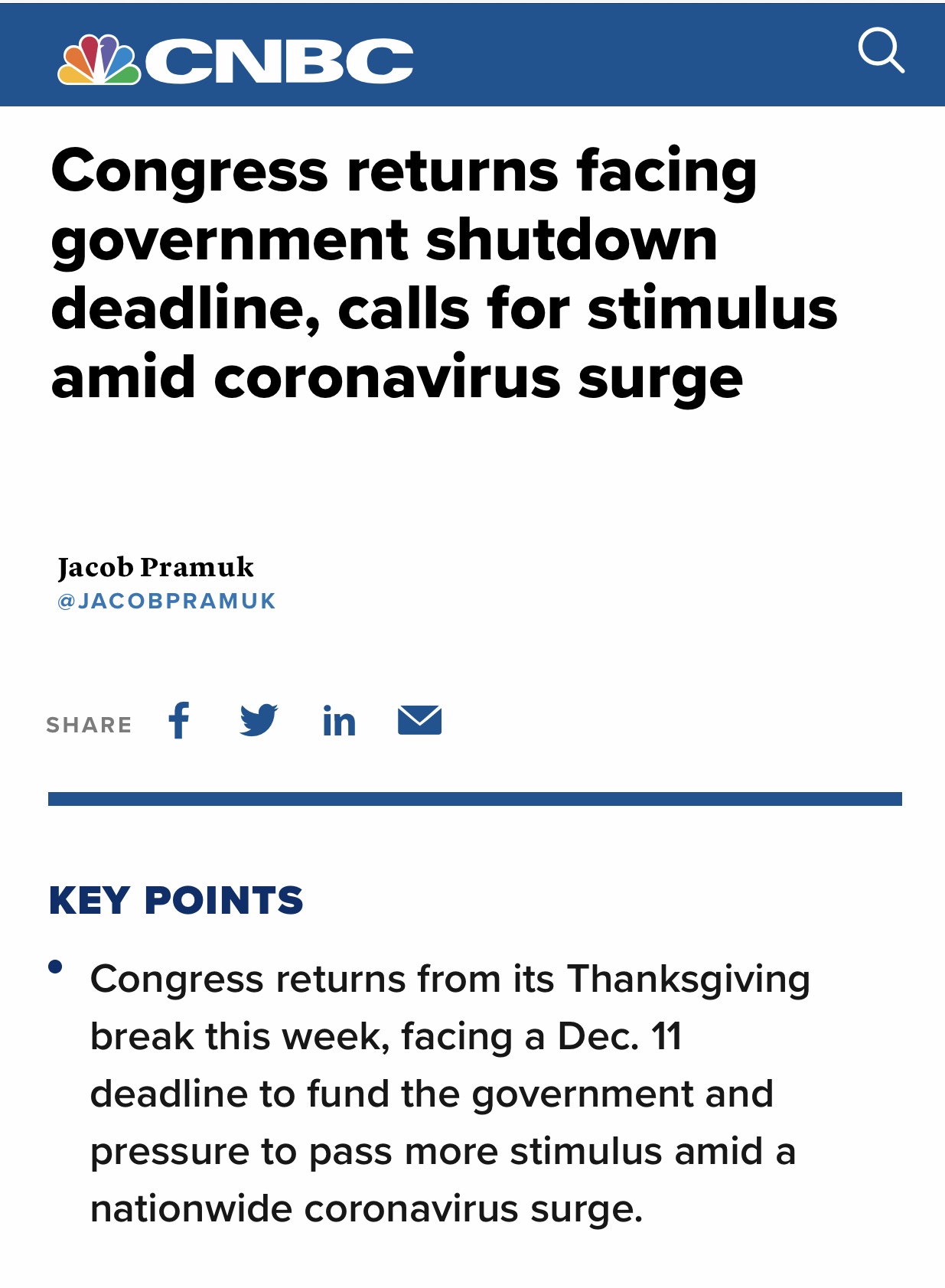 CNBC

Congress returns facing government shutdown deadline, calls for stimulus amid coronavirus surge

Jacob Pramuk
@JACOBPRAMUK

SHARE

KEY POINTS

• Congress returns from its Thanksgiving break this week, facing a Dec. 11 deadline to fund the government and pressure to pass more stimulus amid a nationwide coronavirus surge.